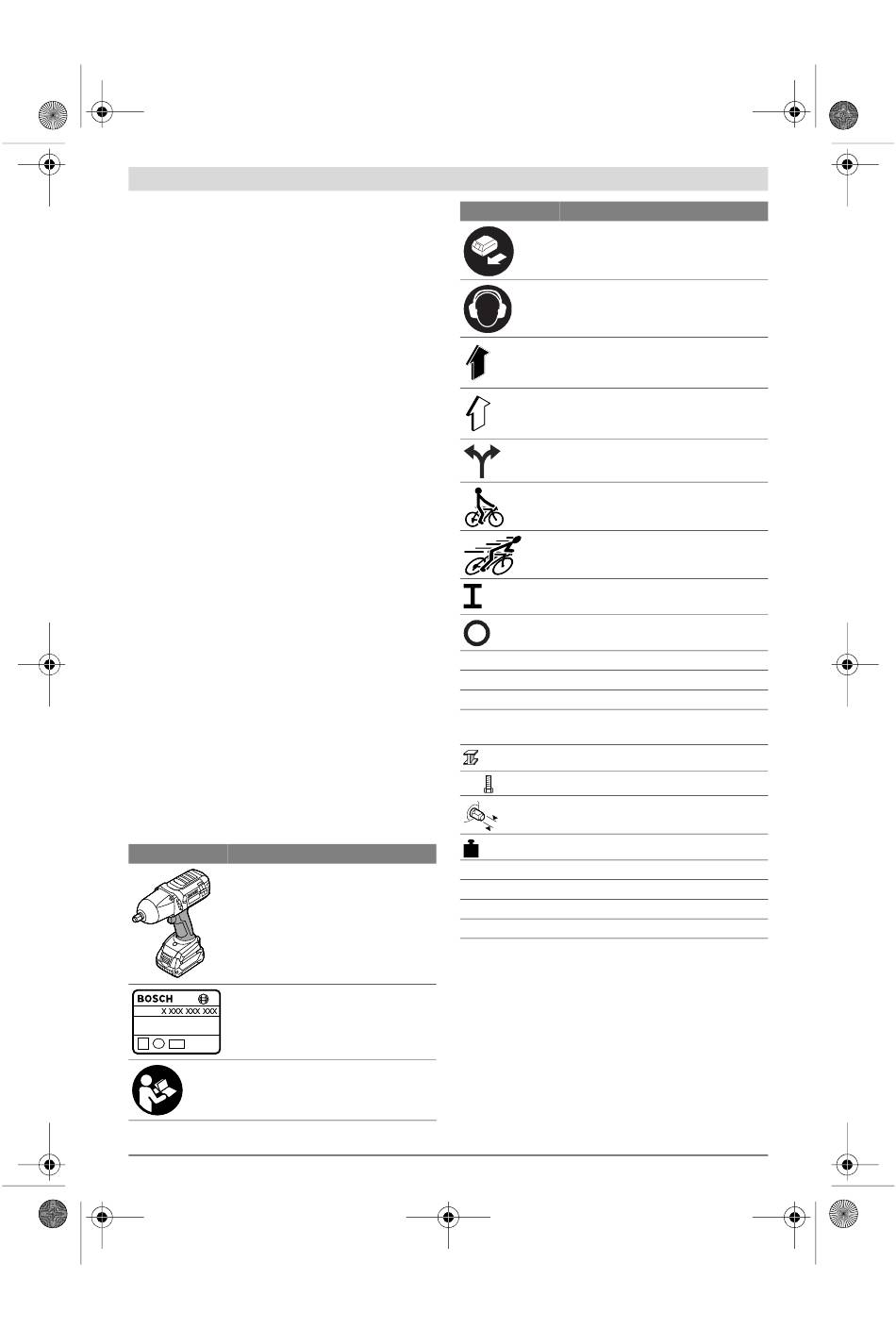 BOSCH
X XXX XXX XXX